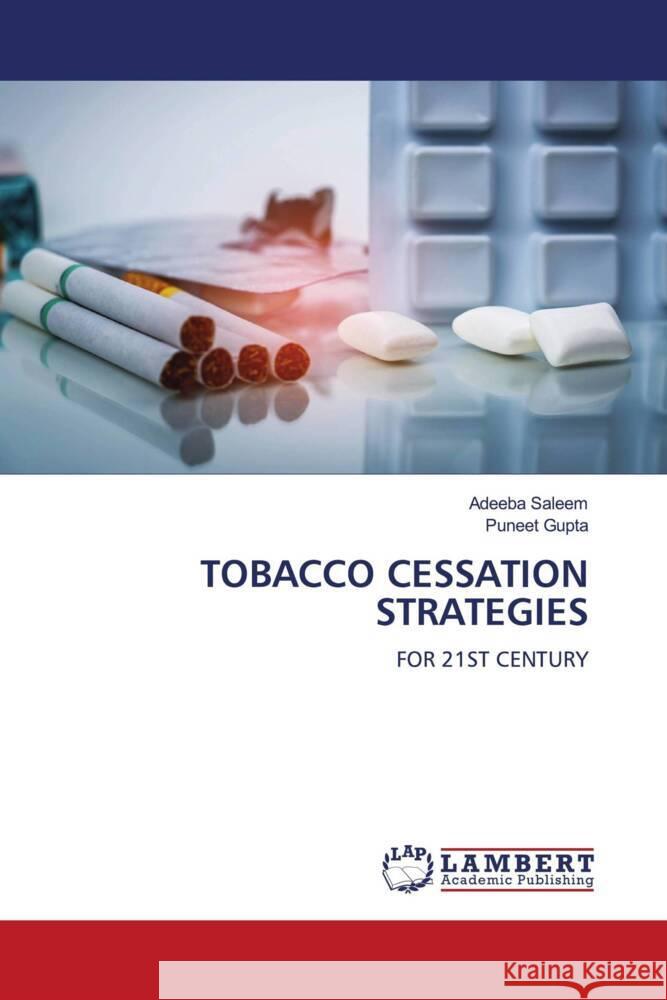 Adeeba Saleem
Puneet Gupta

TOBACCO CESSATION STRATEGIES

FOR 21ST CENTURY

LAP LAMBERT Academic Publishing